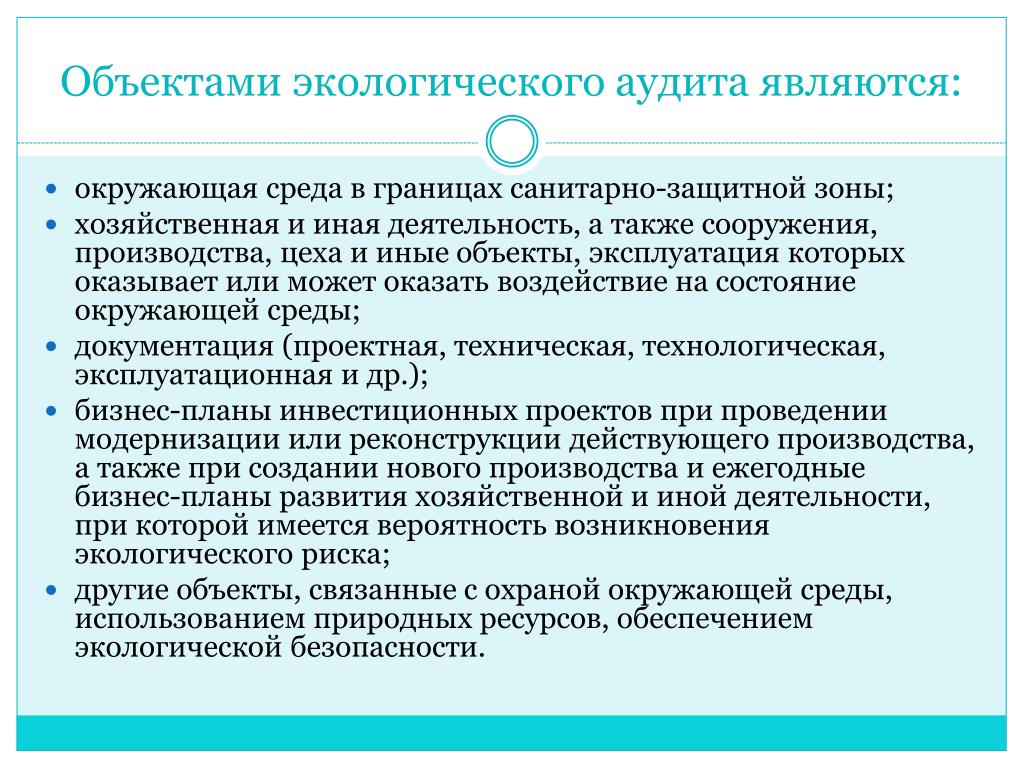 Объектами экологического аудита являются:

- окружающая среда в границах санитарно-защитной зоны;
- хозяйственная и иная деятельность, а также сооружения, производства, цеха и иные объекты, эксплуатация которых оказывает или может оказать воздействие на состояние окружающей среды;
- документация (проектная, техническая, технологическая, эксплуатационная и др.);
- бизнес-планы инвестиционных проектов при проведении модернизации или реконструкции действующего производства, а также при создании нового производства и ежегодные бизнес-планы развития хозяйственной и иной деятельности, при которой имеется вероятность возникновения экологического риска;
- другие объекты, связанные с охраной окружающей среды, использованием природных ресурсов, обеспечением экологической безопасности.